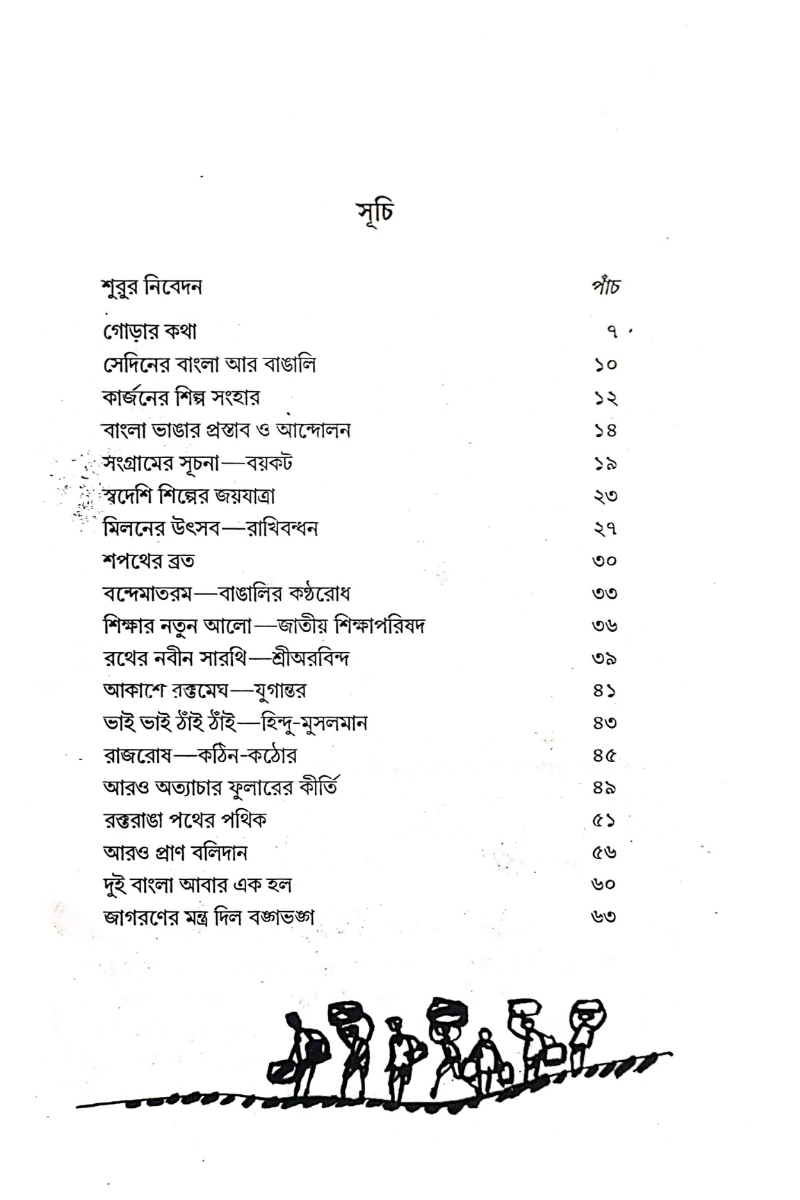 সূচি

| | |
|---|---|
| শুরুর নিবেদন | পাঁচ |
| গোড়ার কথা | ৭ |
| সেদিনের বাংলা আর বাঙালি | ১০ |
| কার্জনের শিল্প সংহার | ১২ |
| বাংলা ভাঙার প্রস্তাব ও আন্দোলন | ১৪ |
| সংগ্রামের সূচনা—বয়কট | ১৯ |
| স্বদেশি শিল্পের জয়যাত্রা | ২৩ |
| মিলনের উৎসব—রাখিবন্ধন | ২৭ |
| শপথের ব্রত | ৩০ |
| বন্দেমাতরম—বাঙালির কণ্ঠরোধ | ৩৩ |
| শিক্ষার নতুন আলো—জাতীয় শিক্ষাপরিষদ | ৩৬ |
| রথের নবীন সারথি—শ্রীঅরবিন্দ | ৩৯ |
| আকাশে রক্তমেঘ—যুগান্তর | ৪১ |
| ভাই ভাই ঠাঁই ঠাঁই—হিন্দু-মুসলমান | ৪৩ |
| রাজরোষ—কঠিন-কঠোর | ৪৫ |
| আরও অত্যাচার ফুলারের কীর্তি | ৪৯ |
| রক্তরাঙা পথের পথিক | ৫১ |
| আরও প্রাণ বলিদান | ৫৬ |
| দুই বাংলা আবার এক হল | ৬০ |
| জাগরণের মন্ত্র দিল বঙ্গভঙ্গ | ৬৩ |